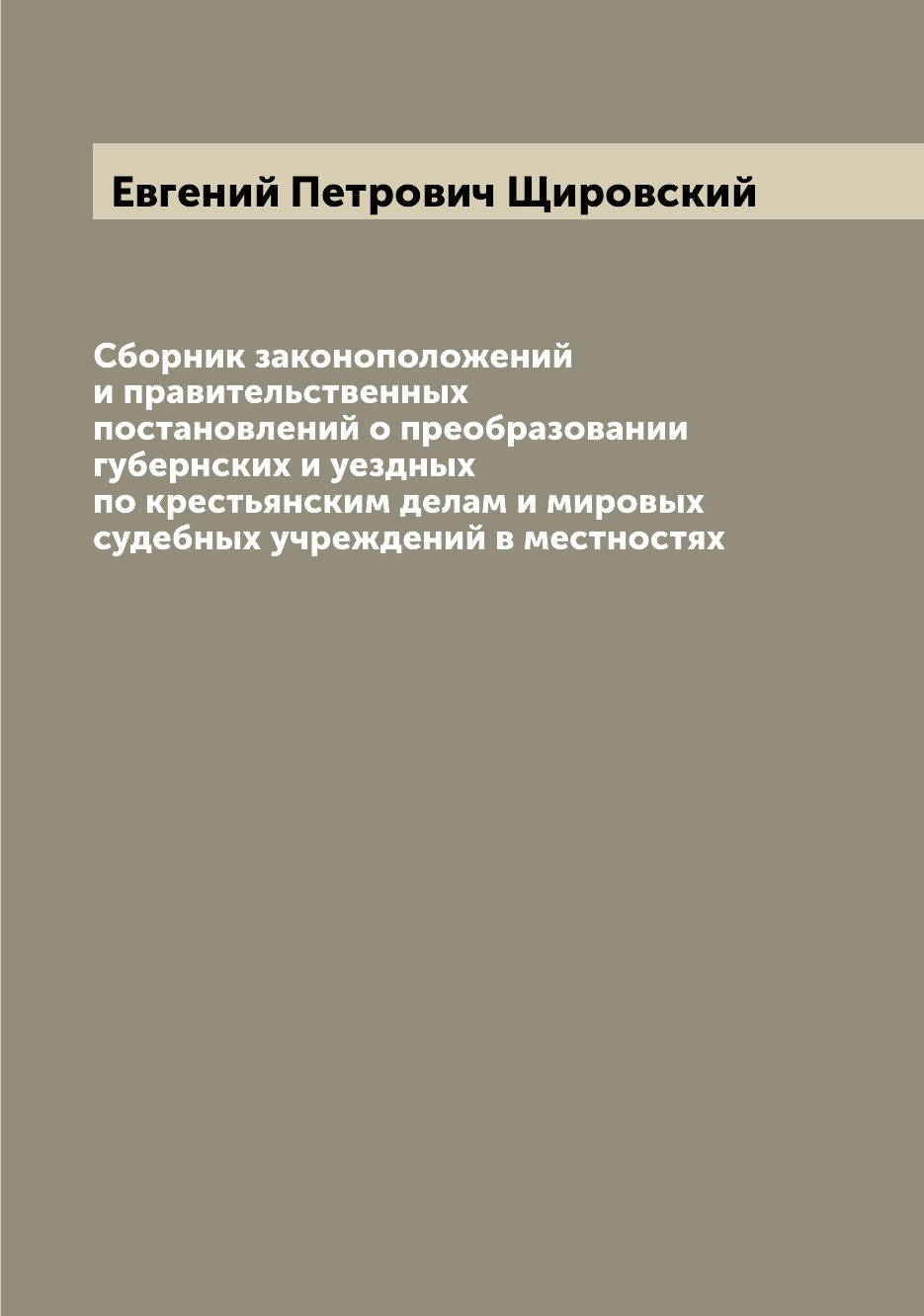 Евгений Петрович Щировский

Сборник законоположений и правительственных постановлений о преобразовании губернских и уездных по крестьянским делам и мировых судебных учреждений в местностях